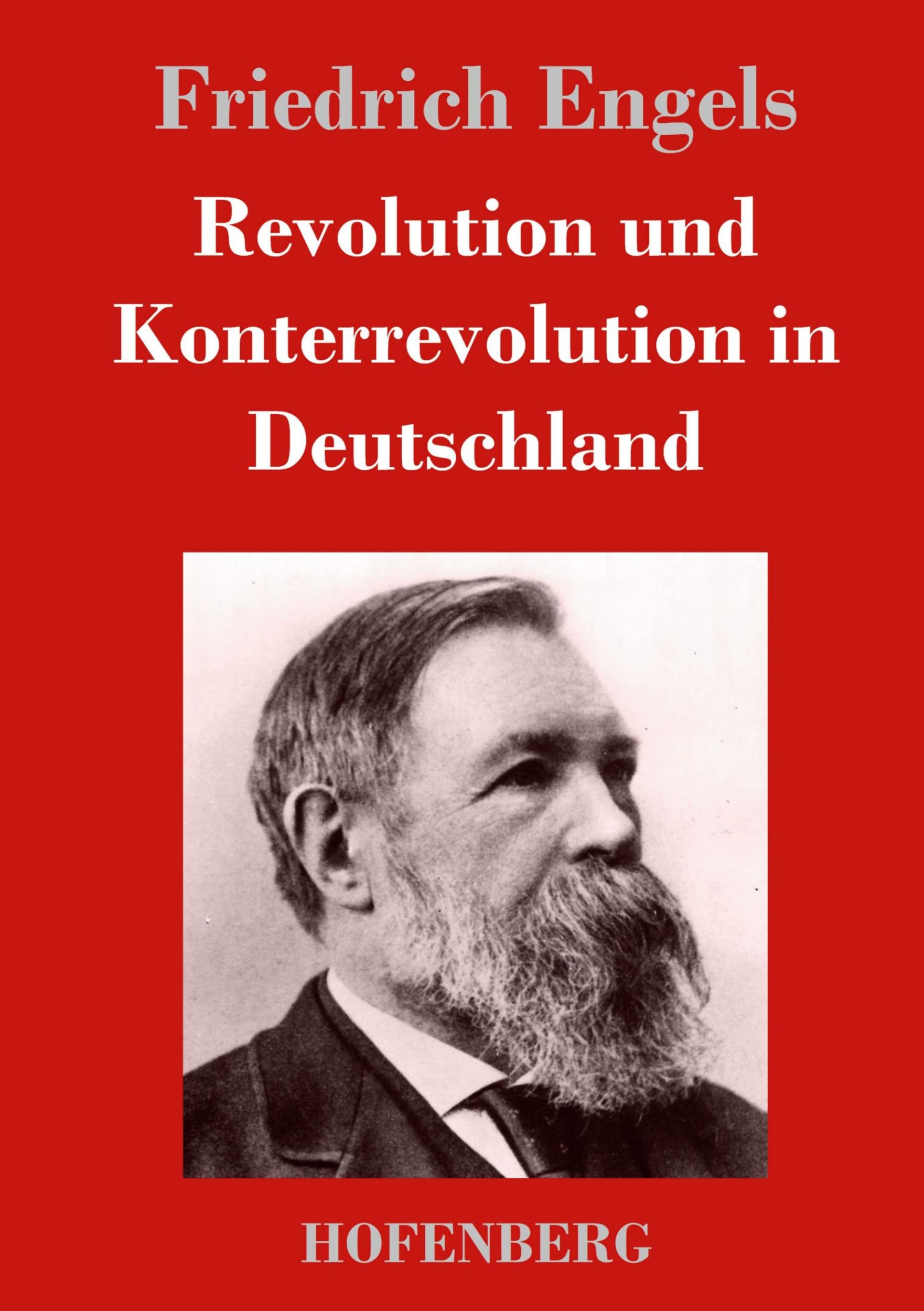 Friedrich Engels

Revolution und Konterrevolution in Deutschland

HOFENBERG